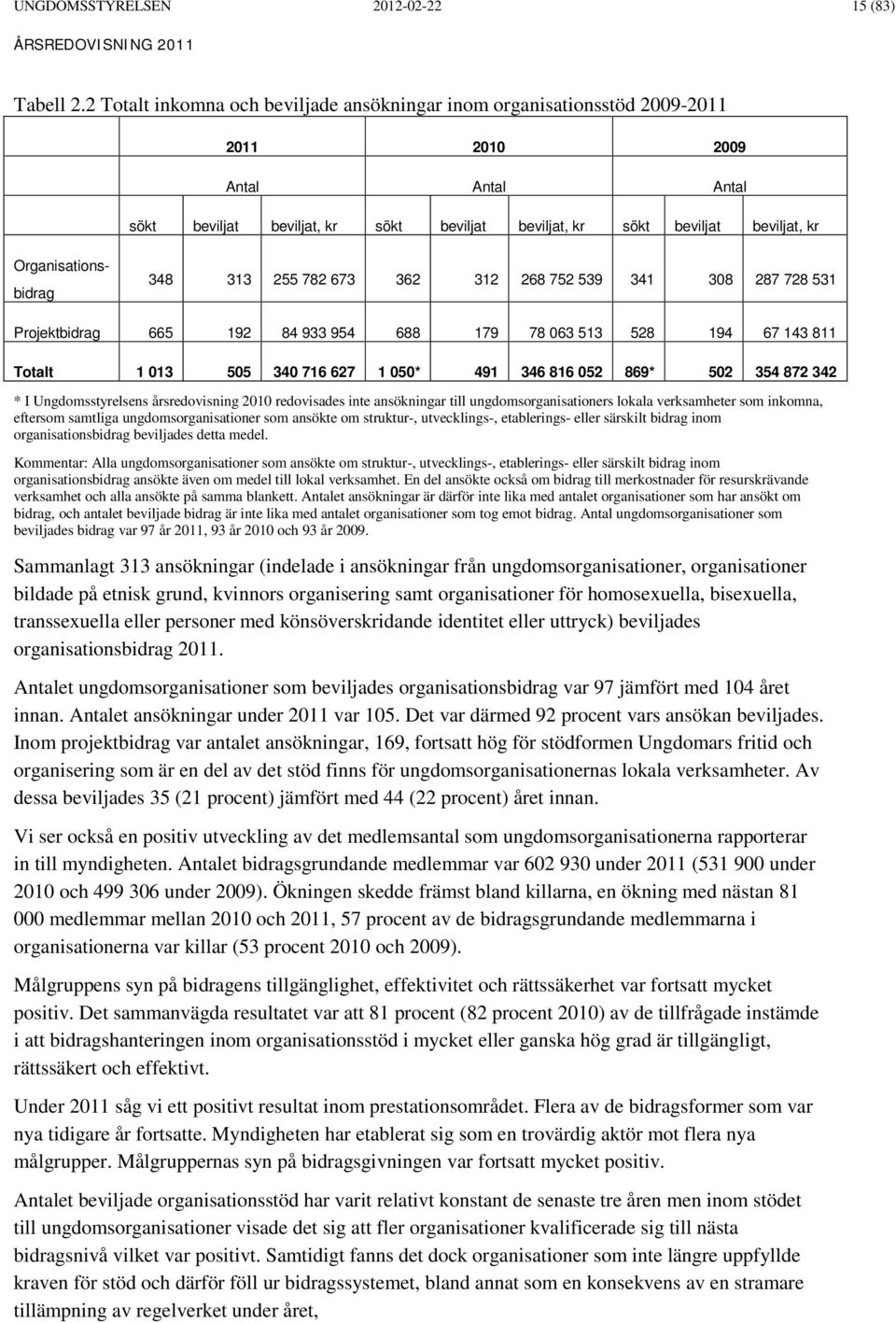 UNGDOMSSTYRELSEN 2012-02-22 15 (83)

ÅRSREDOVISNING 2011

Tabell 2.2 Totalt inkomna och beviljade ansökningar inom organisationsstöd 2009-2011

| | 2011 | | | 2010 | | | 2009 | | |
|---|---|---|---|---|---|---|---|---|---|
| | Antal | | | Antal | | | Antal | | |
| | sökt | beviljat | beviljat, kr | sökt | beviljat | beviljat, kr | sökt | beviljat | beviljat, kr |
| Organisationsbidrag | 348 | 313 | 255 782 673 | 362 | 312 | 268 752 539 | 341 | 308 | 287 728 531 |
| Projektbidrag | 665 | 192 | 84 933 954 | 688 | 179 | 78 063 513 | 528 | 194 | 67 143 811 |
| Totalt | 1 013 | 505 | 340 716 627 | 1 050* | 491 | 346 816 052 | 869* | 502 | 354 872 342 |

* I Ungdomsstyrelsens årsredovisning 2010 redovisades inte ansökningar till ungdomsorganisationers lokala verksamheter som inkomna, eftersom samtliga ungdomsorganisationer som ansökte om struktur-, utvecklings-, etablerings- eller särskilt bidrag inom organisationsbidrag beviljades detta medel.

Kommentar: Alla ungdomsorganisationer som ansökte om struktur-, utvecklings-, etablerings- eller särskilt bidrag inom organisationsbidrag ansökte även om medel till lokal verksamhet. En del ansökte också om bidrag till merkostnader för resurskrävande verksamhet och alla ansökte på samma blankett. Antalet ansökningar är därför inte lika med antalet organisationer som har ansökt om bidrag, och antalet beviljade bidrag är inte lika med antalet organisationer som tog emot bidrag. Antal ungdomsorganisationer som beviljades bidrag var 97 år 2011, 93 år 2010 och 93 år 2009.

Sammanlagt 313 ansökningar (indelade i ansökningar från ungdomsorganisationer, organisationer bildade på etnisk grund, kvinnors organisering samt organisationer för homosexuella, bisexuella, transsexuella eller personer med könsöverskridande identitet eller uttryck) beviljades organisationsbidrag 2011.

Antalet ungdomsorganisationer som beviljades organisationsbidrag var 97 jämfört med 104 året innan. Antalet ansökningar under 2011 var 105. Det var därmed 92 procent vars ansökan beviljades. Inom projektbidrag var antalet ansökningar, 169, fortsatt hög för stödformen Ungdomars fritid och organisering som är en del av det stöd finns för ungdomsorganisationernas lokala verksamheter. Av dessa beviljades 35 (21 procent) jämfört med 44 (22 procent) året innan.

Vi ser också en positiv utveckling av det medlemsantal som ungdomsorganisationerna rapporterar in till myndigheten. Antalet bidragsgrundande medlemmar var 602 930 under 2011 (531 900 under 2010 och 499 306 under 2009). Ökningen skedde främst bland killarna, en ökning med nästan 81 000 medlemmar mellan 2010 och 2011, 57 procent av de bidragsgrundande medlemmarna i organisationerna var killar (53 procent 2010 och 2009).

Målgruppens syn på bidragens tillgänglighet, effektivitet och rättssäkerhet var fortsatt mycket positiv. Det sammanvägda resultatet var att 81 procent (82 procent 2010) av de tillfrågade instämde i att bidragshanteringen inom organisationsstöd i mycket eller ganska hög grad är tillgängligt, rättssäkert och effektivt.

Under 2011 såg vi ett positivt resultat inom prestationsområdet. Flera av de bidragsformer som var nya tidigare år fortsatte. Myndigheten har etablerat sig som en trovärdig aktör mot flera nya målgrupper. Målgruppernas syn på bidragsgivningen var fortsatt mycket positiv.

Antalet beviljade organisationsstöd har varit relativt konstant de senaste tre åren men inom stödet till ungdomsorganisationer visade det sig att fler organisationer kvalificerade sig till nästa bidragsnivå vilket var positivt. Samtidigt fanns det dock organisationer som inte längre uppfyllde kraven för stöd och därför föll ur bidragssystemet, bland annat som en konsekvens av en stramare tillämpning av regelverket under året,